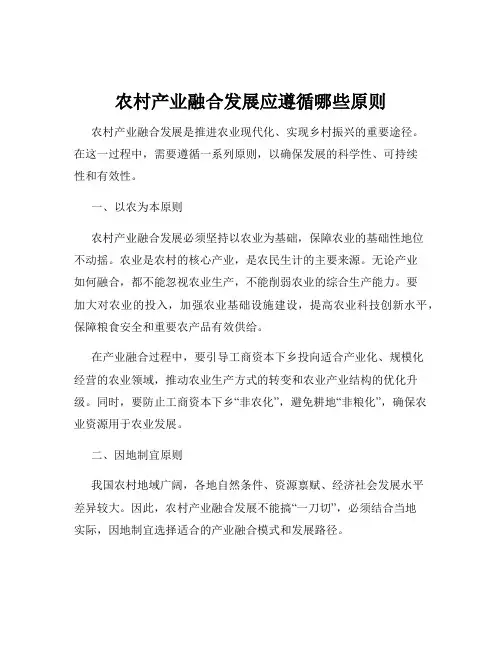 农村产业融合发展应遵循哪些原则

农村产业融合发展是推进农业现代化、实现乡村振兴的重要途径。在这一过程中，需要遵循一系列原则，以确保发展的科学性、可持续性和有效性。

一、以农为本原则

农村产业融合发展必须坚持以农业为基础，保障农业的基础性地位不动摇。农业是农村的核心产业，是农民生计的主要来源。无论产业如何融合，都不能忽视农业生产，不能削弱农业的综合生产能力。要加大对农业的投入，加强农业基础设施建设，提高农业科技创新水平，保障粮食安全和重要农产品有效供给。

在产业融合过程中，要引导工商资本下乡投向适合产业化、规模化经营的农业领域，推动农业生产方式的转变和农业产业结构的优化升级。同时，要防止工商资本下乡“非农化”，避免耕地“非粮化”，确保农业资源用于农业发展。

二、因地制宜原则

我国农村地域广阔，各地自然条件、资源禀赋、经济社会发展水平差异较大。因此，农村产业融合发展不能搞“一刀切”，必须结合当地实际，因地制宜选择适合的产业融合模式和发展路径。